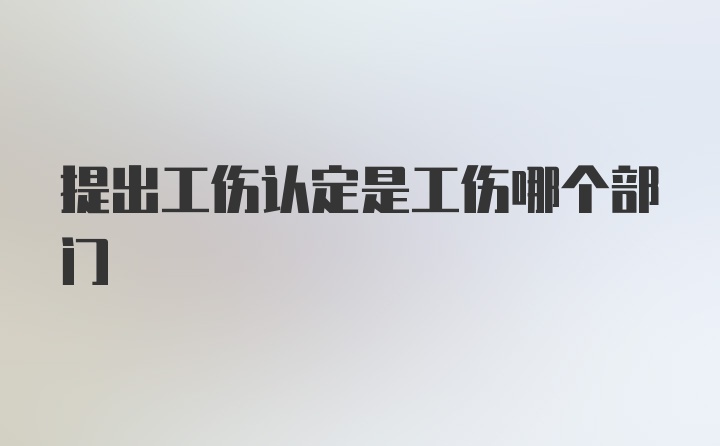 提出工伤认定是工伤哪个部门